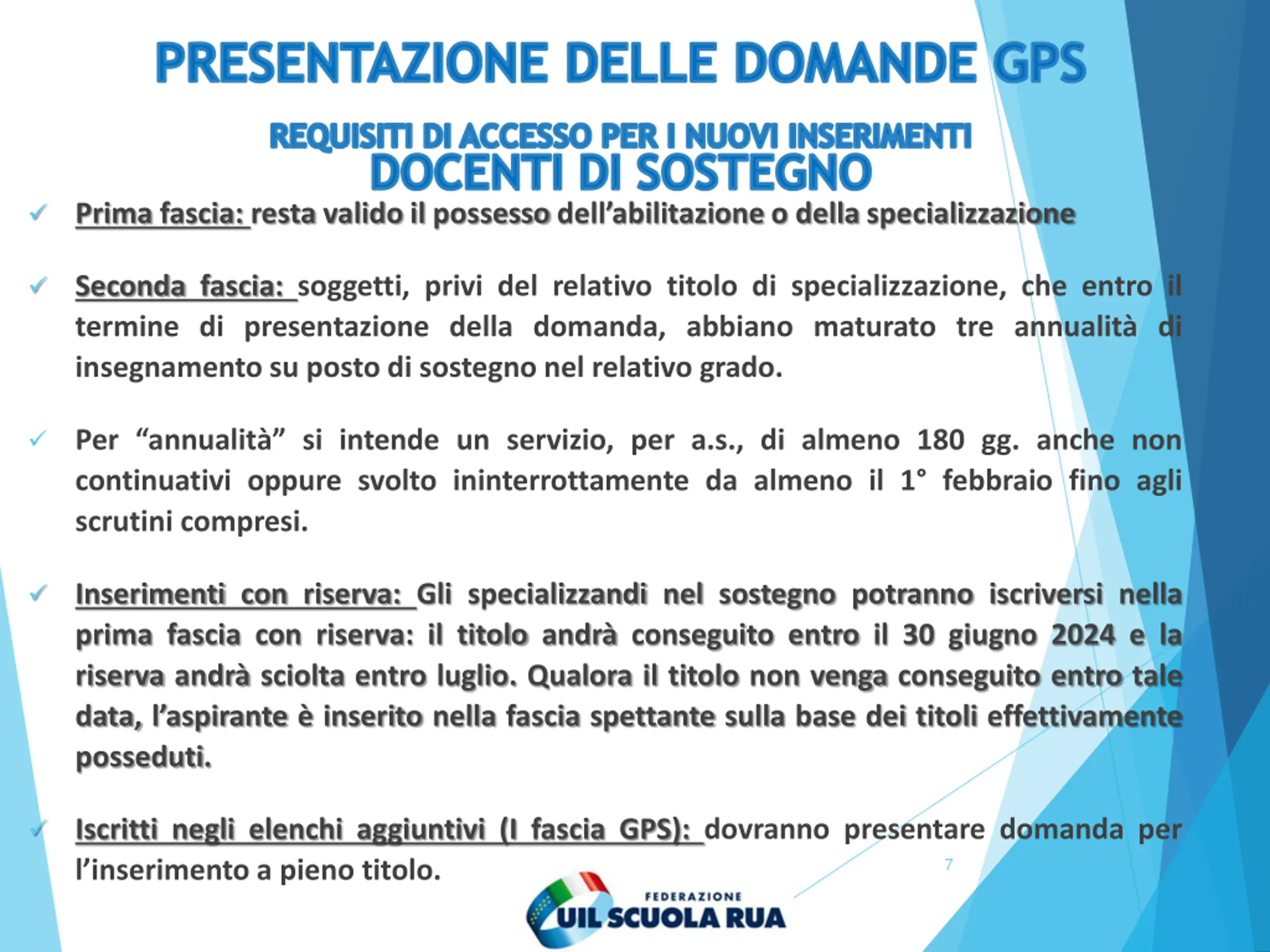 PRESENTAZIONE DELLE DOMANDE GPS

REQUISITI DI ACCESSO PER I NUOVI INSERIMENTI
DOCENTI DI SOSTEGNO

✓ Prima fascia: resta valido il possesso dell'abilitazione o della specializzazione

✓ Seconda fascia: soggetti, privi del relativo titolo di specializzazione, che entro il termine di presentazione della domanda, abbiano maturato tre annualità di insegnamento su posto di sostegno nel relativo grado.

✓ Per "annualità" si intende un servizio, per a.s., di almeno 180 gg. anche non continuativi oppure svolto ininterrottamente da almeno il 1° febbraio fino agli scrutini compresi.

✓ Inserimenti con riserva: Gli specializzandi nel sostegno potranno iscriversi nella prima fascia con riserva: il titolo andrà conseguito entro il 30 giugno 2024 e la riserva andrà sciolta entro luglio. Qualora il titolo non venga conseguito entro tale data, l'aspirante è inserito nella fascia spettante sulla base dei titoli effettivamente posseduti.

✓ Iscritti negli elenchi aggiuntivi (I fascia GPS): dovranno presentare domanda per l'inserimento a pieno titolo.

7

FEDERAZIONE
UIL SCUOLA RUA